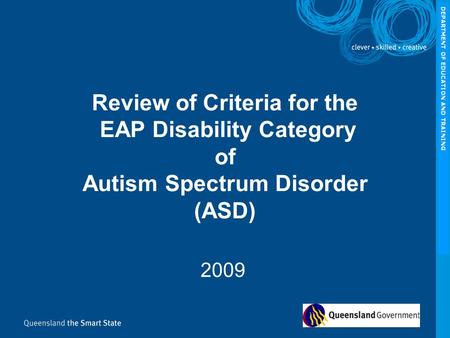 clever • skilled • creative

DEPARTMENT OF EDUCATION AND TRAINING

Review of Criteria for the EAP Disability Category of Autism Spectrum Disorder (ASD)

2009

Queensland the Smart State

Queensland Government